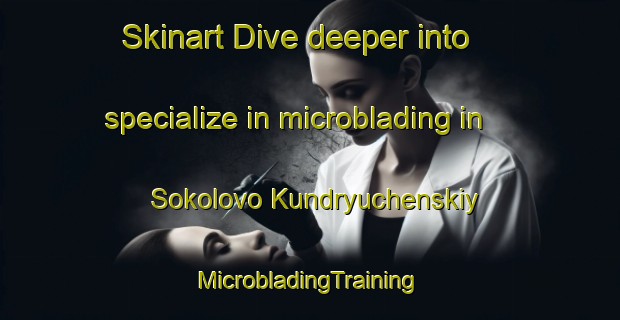 Skinart Dive deeper into specialize in microblading in Sokolovo Kundryuchenskiy

MicrobladingTraining